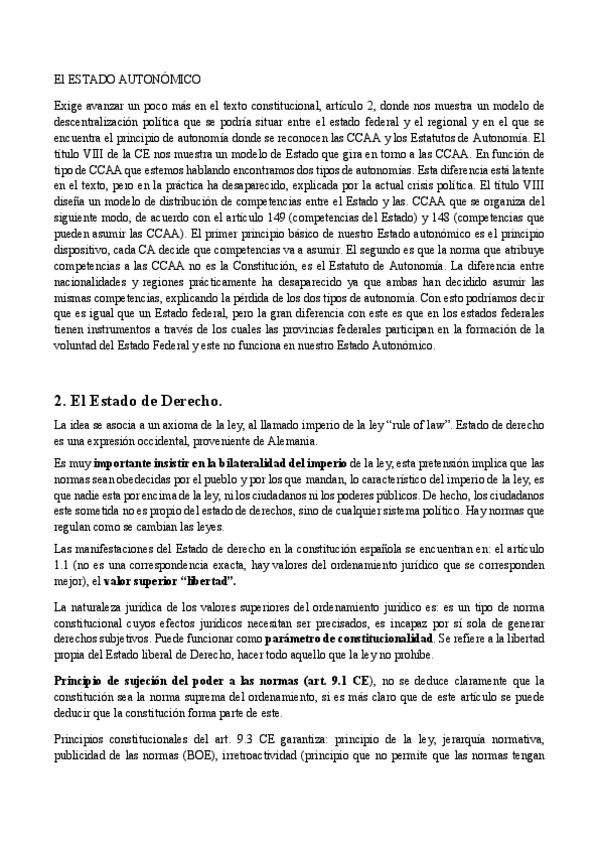 El ESTADO AUTONÓMICO

Exige avanzar un poco más en el texto constitucional, artículo 2, donde nos muestra un modelo de descentralización política que se podría situar entre el estado federal y el regional y en el que se encuentra el principio de autonomía donde se reconocen las CCAA y los Estatutos de Autonomía. El título VIII de la CE nos muestra un modelo de Estado que gira en torno a las CCAA. En función de tipo de CCAA que estemos hablando encontramos dos tipos de autonomías. Esta diferencia está latente en el texto, pero en la práctica ha desaparecido, explicada por la actual crisis política. El título VIII diseña un modelo de distribución de competencias entre el Estado y las. CCAA que se organiza del siguiente modo, de acuerdo con el artículo 149 (competencias del Estado) y 148 (competencias que pueden asumir las CCAA). El primer principio básico de nuestro Estado autonómico es el principio dispositivo, cada CA decide que competencias va a asumir. El segundo es que la norma que atribuye competencias a las CCAA no es la Constitución, es el Estatuto de Autonomía. La diferencia entre nacionalidades y regiones prácticamente ha desaparecido ya que ambas han decidido asumir las mismas competencias, explicando la pérdida de los dos tipos de autonomía. Con esto podríamos decir que es igual que un Estado federal, pero la gran diferencia con este es que en los estados federales tienen instrumentos a través de los cuales las provincias federales participan en la formación de la voluntad del Estado Federal y este no funciona en nuestro Estado Autonómico.

2. El Estado de Derecho.

La idea se asocia a un axioma de la ley, al llamado imperio de la ley "rule of law". Estado de derecho es una expresión occidental, proveniente de Alemania.

Es muy importante insistir en la bilateralidad del imperio de la ley, esta pretensión implica que las normas sean obedecidas por el pueblo y por los que mandan, lo característico del imperio de la ley, es que nadie esta por encima de la ley, ni los ciudadanos ni los poderes públicos. De hecho, los ciudadanos este sometida no es propio del estado de derechos, sino de cualquier sistema político. Hay normas que regulan como se cambian las leyes.

Las manifestaciones del Estado de derecho en la constitución española se encuentran en: el artículo 1.1 (no es una correspondencia exacta, hay valores del ordenamiento jurídico que se corresponden mejor), el valor superior "libertad".

La naturaleza jurídica de los valores superiores del ordenamiento jurídico es: es un tipo de norma constitucional cuyos efectos jurídicos necesitan ser precisados, es incapaz por sí sola de generar derechos subjetivos. Puede funcionar como parámetro de constitucionalidad. Se refiere a la libertad propia del Estado liberal de Derecho, hacer todo aquello que la ley no prohíbe.

Principio de sujeción del poder a las normas (art. 9.1 CE), no se deduce claramente que la constitución sea la norma suprema del ordenamiento, si es más claro que de este artículo se puede deducir que la constitución forma parte de este.

Principios constitucionales del art. 9.3 CE garantiza: principio de la ley, jerarquía normativa, publicidad de las normas (BOE), irretroactividad (principio que no permite que las normas tengan